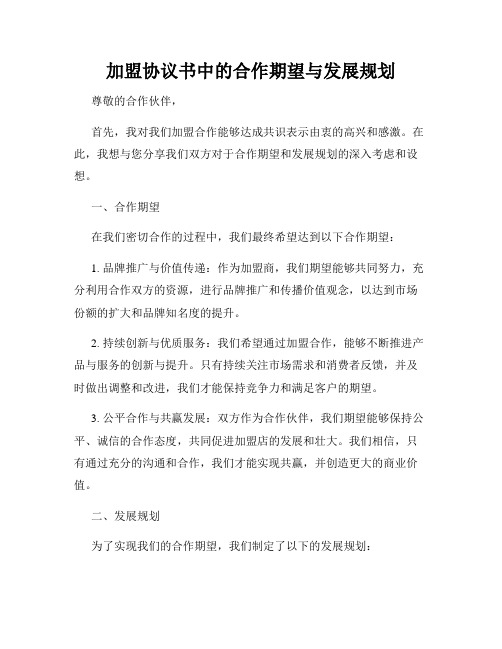 加盟协议书中的合作期望与发展规划

尊敬的合作伙伴，

首先，我对我们加盟合作能够达成共识表示由衷的高兴和感激。在此，我想与您分享我们双方对于合作期望和发展规划的深入考虑和设想。

一、合作期望

在我们密切合作的过程中，我们最终希望达到以下合作期望：

1. 品牌推广与价值传递：作为加盟商，我们期望能够共同努力，充分利用合作双方的资源，进行品牌推广和传播价值观念，以达到市场份额的扩大和品牌知名度的提升。

2. 持续创新与优质服务：我们希望通过加盟合作，能够不断推进产品与服务的创新与提升。只有持续关注市场需求和消费者反馈，并及时做出调整和改进，我们才能保持竞争力和满足客户的期望。

3. 公平合作与共赢发展：双方作为合作伙伴，我们期望能够保持公平、诚信的合作态度，共同促进加盟店的发展和壮大。我们相信，只有通过充分的沟通和合作，我们才能实现共赢，并创造更大的商业价值。

二、发展规划

为了实现我们的合作期望，我们制定了以下的发展规划：